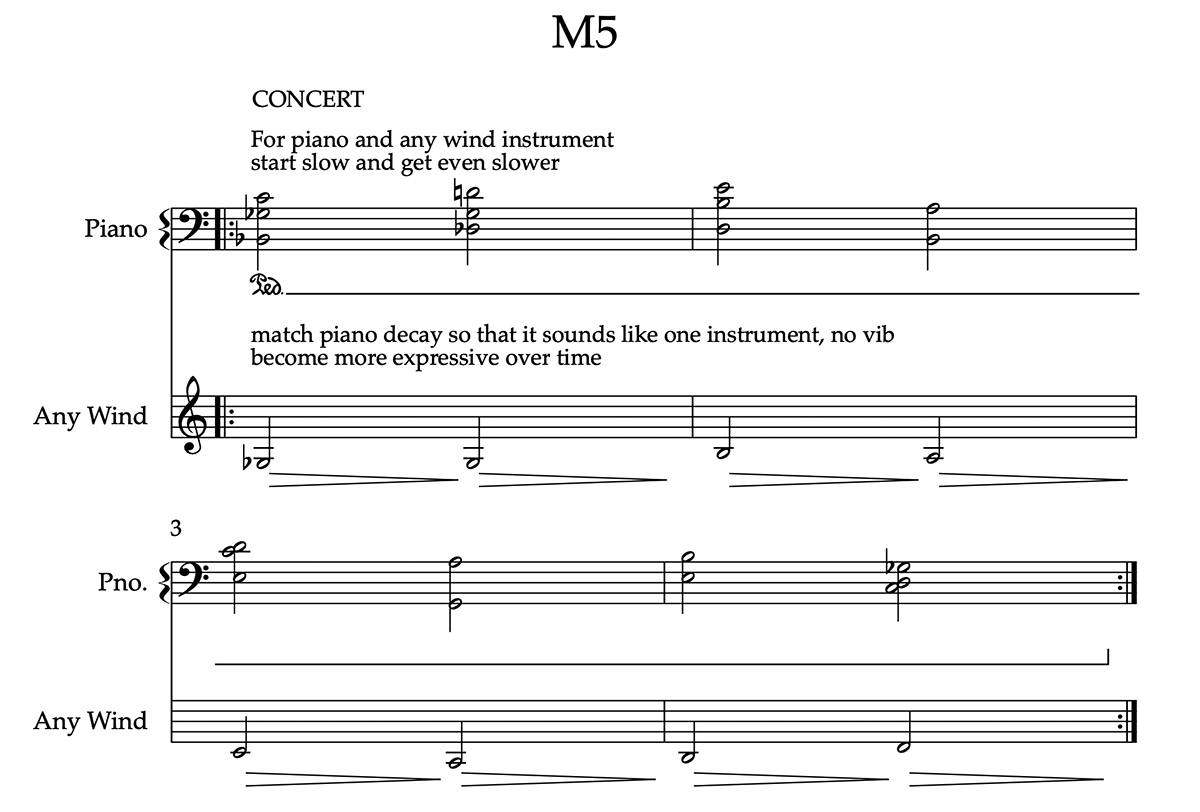 M5

CONCERT

For piano and any wind instrument
start slow and get even slower

Piano

Ped.

match piano decay so that it sounds like one instrument, no vib
become more expressive over time

Any Wind

3

Pno.

Any Wind